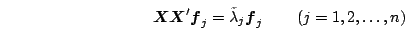 $\boldsymbol{X}\boldsymbol{X}'\boldsymbol{f}_j = \tilde{\lambda}_j \boldsymbol{f}_j \qquad (j = 1, 2, \ldots, n)$